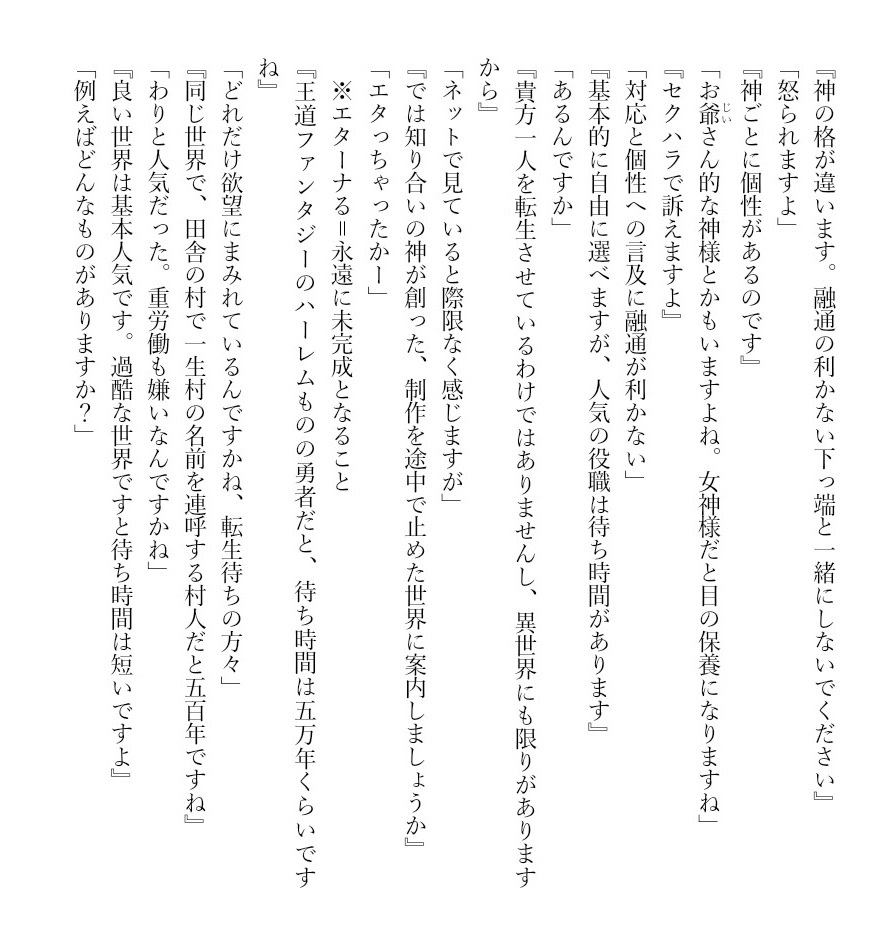 『神の格が違います。融通の利かない下っ端と一緒にしないでください』
「怒られますよ」
『神ごとに個性があるのです』
「お爺さん的な神様とかもいますよね。女神様だと目の保養になりますね」
『セクハラで訴えますよ』
「対応と個性への言及に融通が利かない」
『基本的に自由に選べますが、人気の役職は待ち時間があります』
「あるんですか」
『貴方一人を転生させているわけではありませんし、異世界にも限りがありますから』
「ネットで見ていると際限なく感じますが」
『では知り合いの神が創った、制作を途中で止めた世界に案内しましょうか』
「エタっちゃったかー」
※エターナる＝永遠に未完成となること
『王道ファンタジーのハーレムものの勇者だと、待ち時間は五万年くらいですね』
「どれだけ欲望にまみれているんですかね、転生待ちの方々」
『同じ世界で、田舎の村で一生村の名前を連呼する村人だと五百年ですね』
「わりと人気だった。重労働も嫌いなんですかね」
『良い世界は基本人気です。過酷な世界ですと待ち時間は短いですよ』
「例えばどんなものがありますか？」